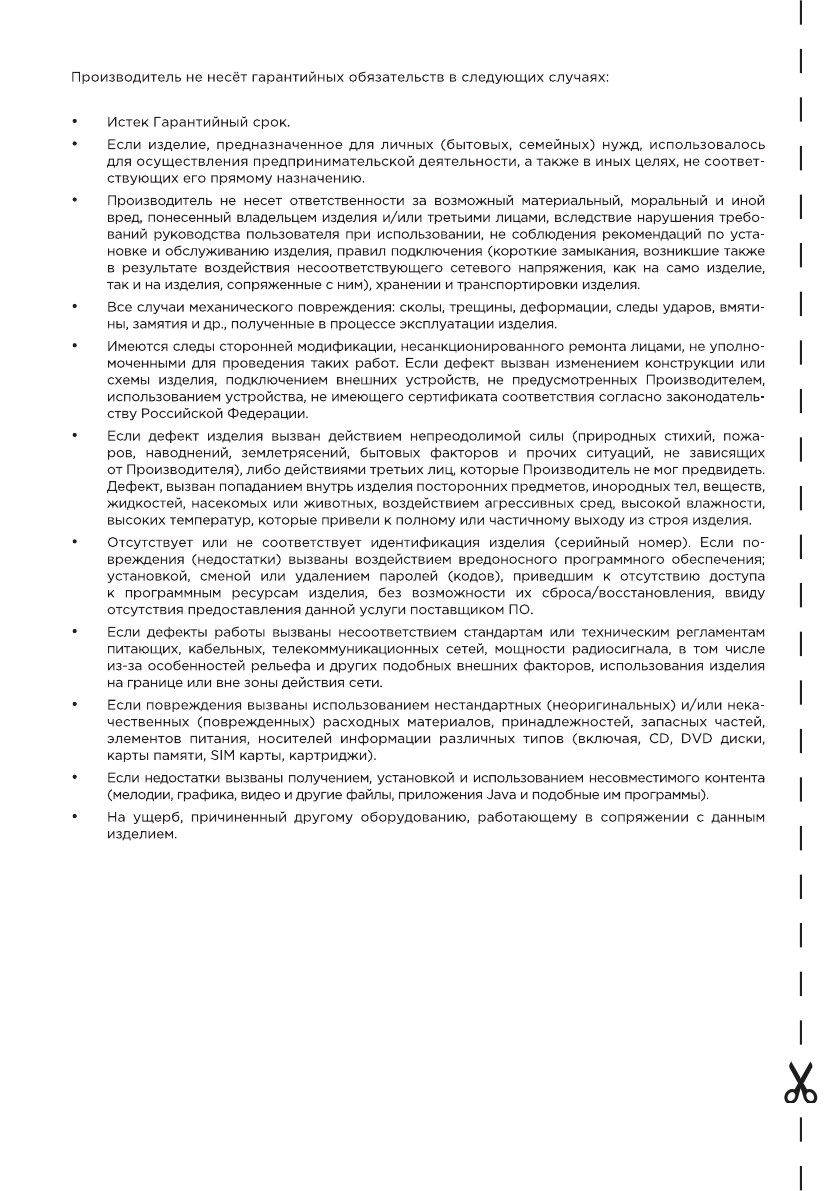 Производитель не несёт гарантийных обязательств в следующих случаях:

• Истек Гарантийный срок.

• Если изделие, предназначенное для личных (бытовых, семейных) нужд, использовалось для осуществления предпринимательской деятельности, а также в иных целях, не соответствующих его прямому назначению.

• Производитель не несет ответственности за возможный материальный, моральный и иной вред, понесенный владельцем изделия и/или третьими лицами, вследствие нарушения требований руководства пользователя при использовании, не соблюдения рекомендаций по установке и обслуживанию изделия, правил подключения (короткие замыкания, возникшие также в результате воздействия несоответствующего сетевого напряжения, как на само изделие, так и на изделия, сопряженные с ним), хранении и транспортировки изделия.

• Все случаи механического повреждения: сколы, трещины, деформации, следы ударов, вмятины, замятия и др., полученные в процессе эксплуатации изделия.

• Имеются следы сторонней модификации, несанкционированного ремонта лицами, не уполномоченными для проведения таких работ. Если дефект вызван изменением конструкции или схемы изделия, подключением внешних устройств, не предусмотренных Производителем, использованием устройства, не имеющего сертификата соответствия согласно законодательству Российской Федерации.

• Если дефект изделия вызван действием непреодолимой силы (природных стихий, пожаров, наводнений, землетрясений, бытовых факторов и прочих ситуаций, не зависящих от Производителя), либо действиями третьих лиц, которые Производитель не мог предвидеть. Дефект, вызван попаданием внутрь изделия посторонних предметов, инородных тел, веществ, жидкостей, насекомых или животных, воздействием агрессивных сред, высокой влажности, высоких температур, которые привели к полному или частичному выходу из строя изделия.

• Отсутствует или не соответствует идентификация изделия (серийный номер). Если повреждения (недостатки) вызваны воздействием вредоносного программного обеспечения; установкой, сменой или удалением паролей (кодов), приведшим к отсутствию доступа к программным ресурсам изделия, без возможности их сброса/восстановления, ввиду отсутствия предоставления данной услуги поставщиком ПО.

• Если дефекты работы вызваны несоответствием стандартам или техническим регламентам питающих, кабельных, телекоммуникационных сетей, мощности радиосигнала, в том числе из-за особенностей рельефа и других подобных внешних факторов, использования изделия на границе или вне зоны действия сети.

• Если повреждения вызваны использованием нестандартных (неоригинальных) и/или некачественных (поврежденных) расходных материалов, принадлежностей, запасных частей, элементов питания, носителей информации различных типов (включая, CD, DVD диски, карты памяти, SIM карты, картриджи).

• Если недостатки вызваны получением, установкой и использованием несовместимого контента (мелодии, графика, видео и другие файлы, приложения Java и подобные им программы).

• На ущерб, причиненный другому оборудованию, работающему в сопряжении с данным изделием.